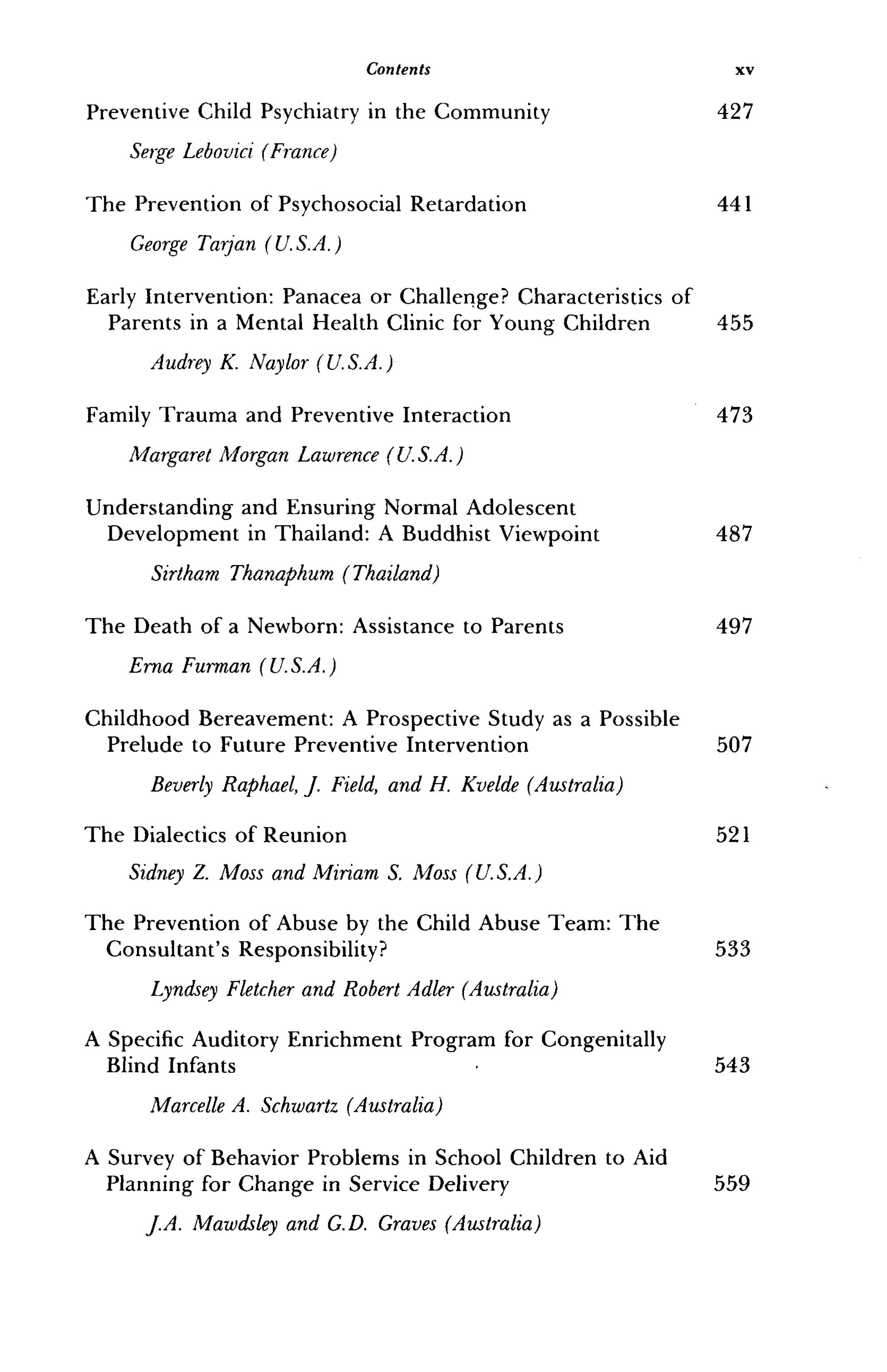 Contents xv

Preventive Child Psychiatry in the Community 427

Serge Lebovici (France)

The Prevention of Psychosocial Retardation 441

George Tarjan (U.S.A.)

Early Intervention: Panacea or Challenge? Characteristics of Parents in a Mental Health Clinic for Young Children 455

Audrey K. Naylor (U.S.A.)

Family Trauma and Preventive Interaction 473

Margaret Morgan Lawrence (U.S.A.)

Understanding and Ensuring Normal Adolescent Development in Thailand: A Buddhist Viewpoint 487

Sirtham Thanaphum (Thailand)

The Death of a Newborn: Assistance to Parents 497

Erna Furman (U.S.A.)

Childhood Bereavement: A Prospective Study as a Possible Prelude to Future Preventive Intervention 507

Beverly Raphael, J. Field, and H. Kvelde (Australia)

The Dialectics of Reunion 521

Sidney Z. Moss and Miriam S. Moss (U.S.A.)

The Prevention of Abuse by the Child Abuse Team: The Consultant's Responsibility? 533

Lyndsey Fletcher and Robert Adler (Australia)

A Specific Auditory Enrichment Program for Congenitally Blind Infants 543

Marcelle A. Schwartz (Australia)

A Survey of Behavior Problems in School Children to Aid Planning for Change in Service Delivery 559

J.A. Mawdsley and G.D. Graves (Australia)